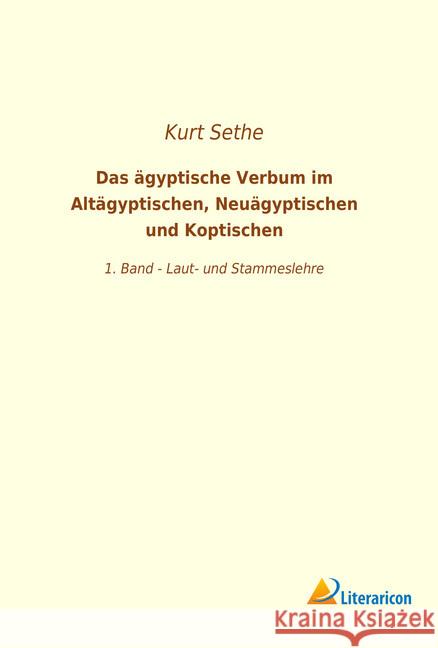 Kurt Sethe

Das ägyptische Verbum im Altägyptischen, Neuägyptischen und Koptischen

1. Band - Laut- und Stammeslehre

Literaricon